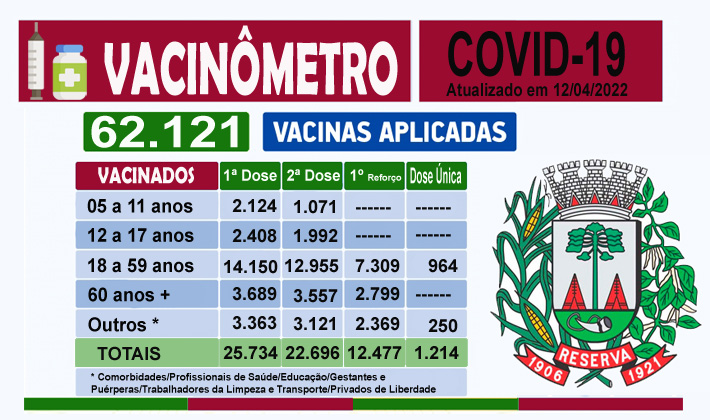 VACINÔMETRO

COVID-19
Atualizado em 12/04/2022

62.121 VACINAS APLICADAS

| VACINADOS | 1ª Dose | 2ª Dose | 1º Reforço | Dose Única |
|---|---|---|---|---|
| 05 a 11 anos | 2.124 | 1.071 | ------ | ------ |
| 12 a 17 anos | 2.408 | 1.992 | ------ | ------ |
| 18 a 59 anos | 14.150 | 12.955 | 7.309 | 964 |
| 60 anos + | 3.689 | 3.557 | 2.799 | ------ |
| Outros * | 3.363 | 3.121 | 2.369 | 250 |
| TOTAIS | 25.734 | 22.696 | 12.477 | 1.214 |

* Comorbidades/Profissionais de Saúde/Educação/Gestantes e Puérperas/Trabalhadores da Limpeza e Transporte/Privados de Liberdade

1906 RESERVA 1921